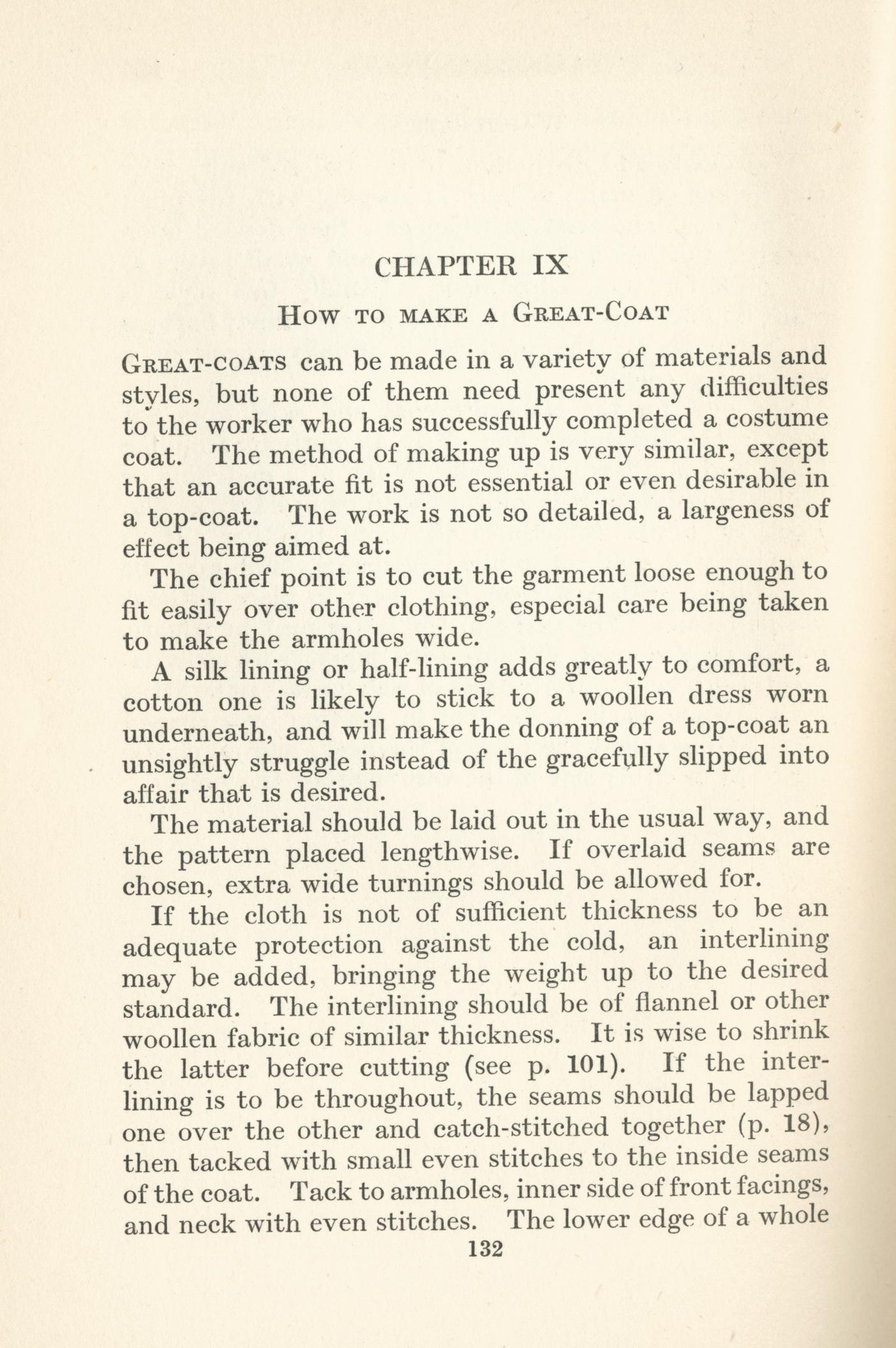 CHAPTER IX

How to make a Great-Coat

Great-coats can be made in a variety of materials and styles, but none of them need present any difficulties to the worker who has successfully completed a costume coat. The method of making up is very similar, except that an accurate fit is not essential or even desirable in a top-coat. The work is not so detailed, a largeness of effect being aimed at.

The chief point is to cut the garment loose enough to fit easily over other clothing, especial care being taken to make the armholes wide.

A silk lining or half-lining adds greatly to comfort, a cotton one is likely to stick to a woollen dress worn underneath, and will make the donning of a top-coat an unsightly struggle instead of the gracefully slipped into affair that is desired.

The material should be laid out in the usual way, and the pattern placed lengthwise. If overlaid seams are chosen, extra wide turnings should be allowed for.

If the cloth is not of sufficient thickness to be an adequate protection against the cold, an interlining may be added, bringing the weight up to the desired standard. The interlining should be of flannel or other woollen fabric of similar thickness. It is wise to shrink the latter before cutting (see p. 101). If the interlining is to be throughout, the seams should be lapped one over the other and catch-stitched together (p. 18), then tacked with small even stitches to the inside seams of the coat. Tack to armholes, inner side of front facings, and neck with even stitches. The lower edge of a whole

132